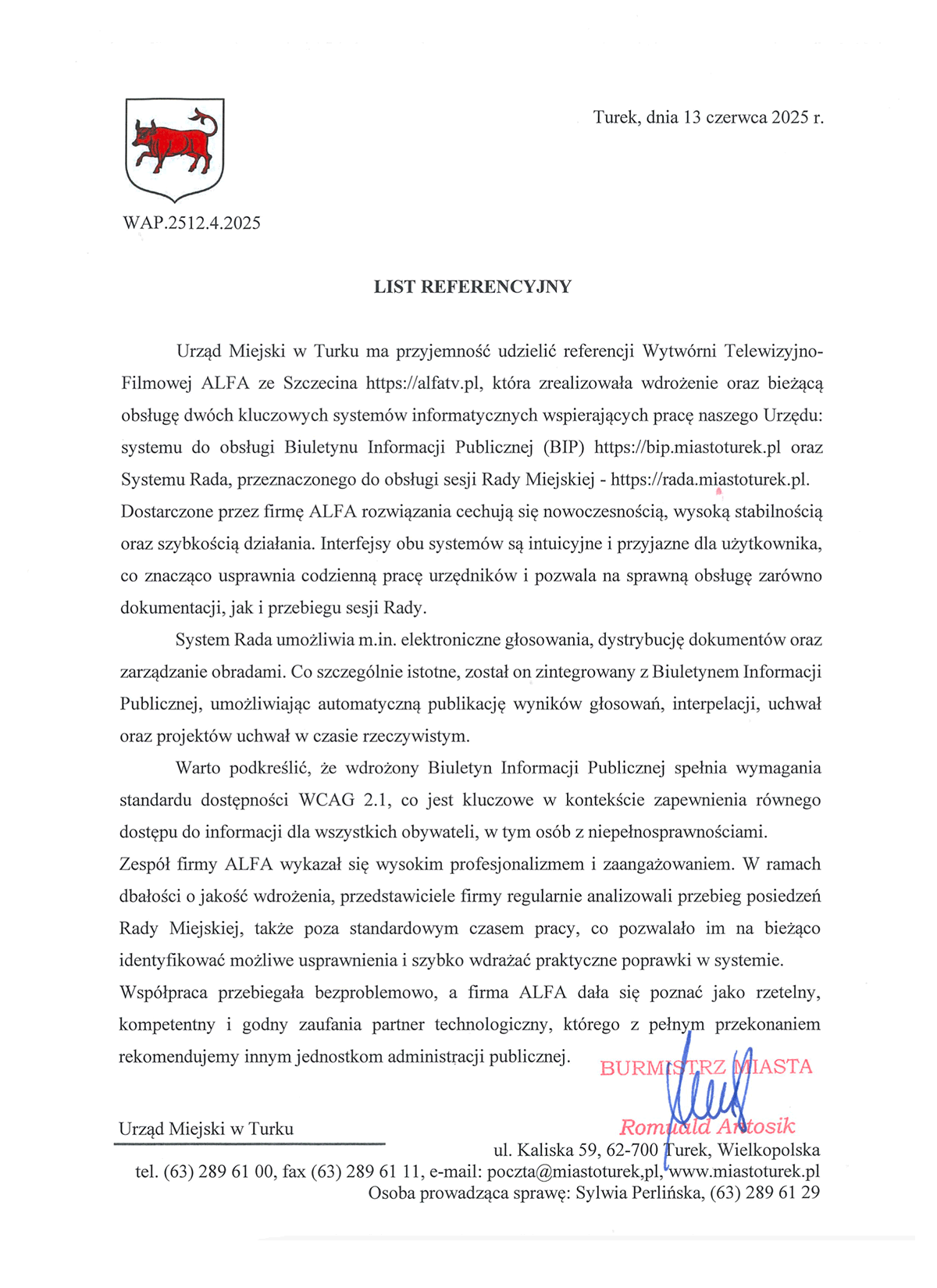 Turek, dnia 13 czerwca 2025 r.

WAP.2512.4.2025

LIST REFERENCYJNY

Urząd Miejski w Turku ma przyjemność udzielić referencji Wytwórni Telewizyjno-Filmowej ALFA ze Szczecina https://alfatv.pl, która zrealizowała wdrożenie oraz bieżącą obsługę dwóch kluczowych systemów informatycznych wspierających pracę naszego Urzędu: systemu do obsługi Biuletynu Informacji Publicznej (BIP) https://bip.miastoturek.pl oraz Systemu Rada, przeznaczonego do obsługi sesji Rady Miejskiej - https://rada.miastoturek.pl. Dostarczone przez firmę ALFA rozwiązania cechują się nowoczesnością, wysoką stabilnością oraz szybkością działania. Interfejsy obu systemów są intuicyjne i przyjazne dla użytkownika, co znacząco usprawnia codzienną pracę urzędników i pozwala na sprawną obsługę zarówno dokumentacji, jak i przebiegu sesji Rady.

System Rada umożliwia m.in. elektroniczne głosowania, dystrybucję dokumentów oraz zarządzanie obradami. Co szczególnie istotne, został on zintegrowany z Biuletynem Informacji Publicznej, umożliwiając automatyczną publikację wyników głosowań, interpelacji, uchwał oraz projektów uchwał w czasie rzeczywistym.

Warto podkreślić, że wdrożony Biuletyn Informacji Publicznej spełnia wymagania standardu dostępności WCAG 2.1, co jest kluczowe w kontekście zapewnienia równego dostępu do informacji dla wszystkich obywateli, w tym osób z niepełnosprawnościami.
Zespół firmy ALFA wykazał się wysokim profesjonalizmem i zaangażowaniem. W ramach dbałości o jakość wdrożenia, przedstawiciele firmy regularnie analizowali przebieg posiedzeń Rady Miejskiej, także poza standardowym czasem pracy, co pozwalało im na bieżąco identyfikować możliwe usprawnienia i szybko wdrażać praktyczne poprawki w systemie.
Współpraca przebiegała bezproblemowo, a firma ALFA dała się poznać jako rzetelny, kompetentny i godny zaufania partner technologiczny, którego z pełnym przekonaniem rekomendujemy innym jednostkom administracji publicznej.

BURMISTRZ MIASTA
Romuald Antosik

Urząd Miejski w Turku
ul. Kaliska 59, 62-700 Turek, Wielkopolska
tel. (63) 289 61 00, fax (63) 289 61 11, e-mail: poczta@miastoturek,pl, www.miastoturek.pl
Osoba prowadząca sprawę: Sylwia Perlińska, (63) 289 61 29